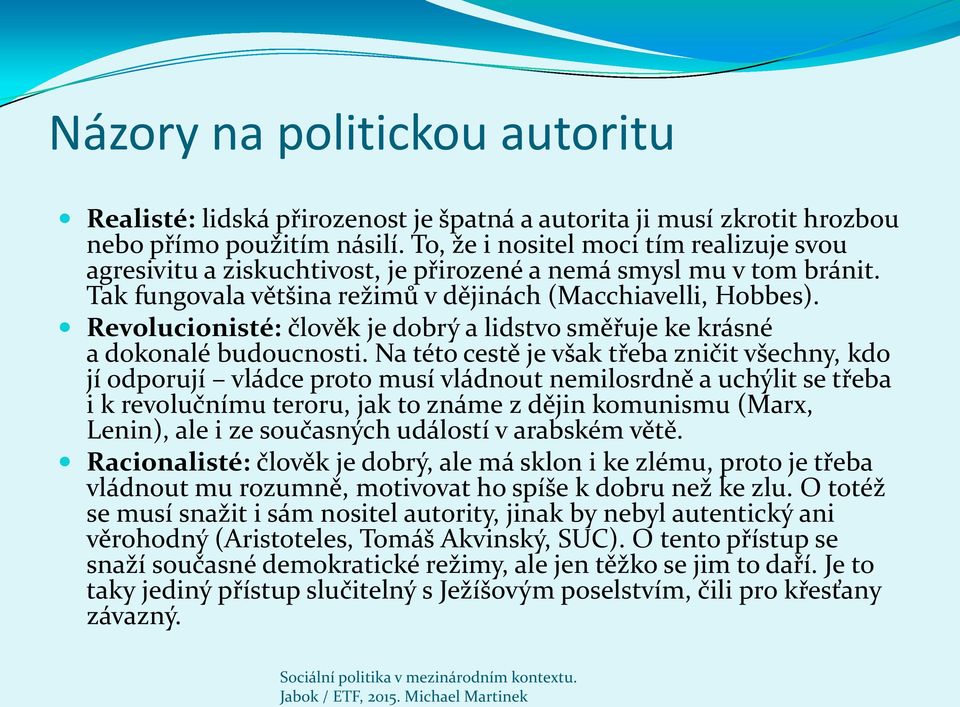 Názory na politickou autoritu

Realisté: lidská přirozenost je špatná a autorita ji musí zkrotit hrozbou nebo přímo použitím násilí. To, že i nositel moci tím realizuje svou agresivitu a ziskuchtivost, je přirozené a nemá smysl mu v tom bránit. Tak fungovala většina režimů v dějinách (Macchiavelli, Hobbes).

Revolucionisté: člověk je dobrý a lidstvo směřuje ke krásné a dokonalé budoucnosti. Na této cestě je však třeba zničit všechny, kdo jí odporují – vládce proto musí vládnout nemilosrdně a uchýlit se třeba i k revolučnímu teroru, jak to známe z dějin komunismu (Marx, Lenin), ale i ze současných událostí v arabském větě.

Racionalisté: člověk je dobrý, ale má sklon i ke zlému, proto je třeba vládnout mu rozumně, motivovat ho spíše k dobru než ke zlu. O totéž se musí snažit i sám nositel autority, jinak by nebyl autentický ani věrohodný (Aristoteles, Tomáš Akvinský, SUC). O tento přístup se snaží současné demokratické režimy, ale jen těžko se jim to daří. Je to taky jediný přístup slučitelný s Ježíšovým poselstvím, čili pro křesťany závazný.

Sociální politika v mezinárodním kontextu.
Jabok / ETF, 2015. Michael Martinek